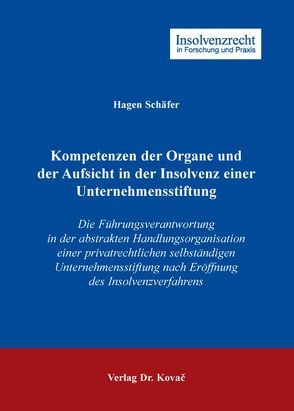 Insolvenzrecht
in Forschung und Praxis

Hagen Schäfer

Kompetenzen der Organe und der Aufsicht in der Insolvenz einer Unternehmensstiftung

Die Führungsverantwortung in der abstrakten Handlungsorganisation einer privatrechtlichen selbständigen Unternehmensstiftung nach Eröffnung des Insolvenzverfahrens

Verlag Dr. Kovač